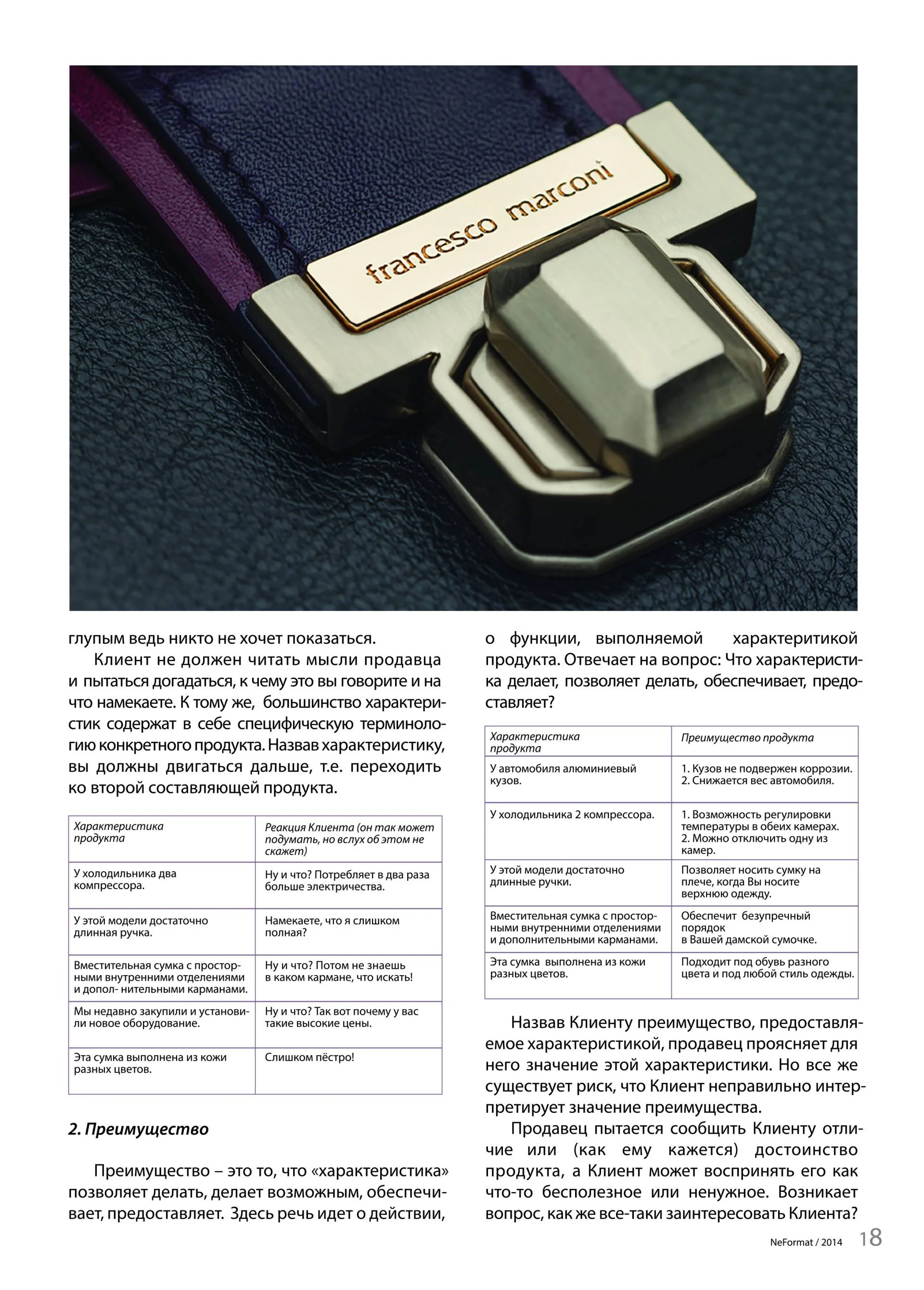 francesco marconi

глупым ведь никто не хочет показаться.

Клиент не должен читать мысли продавца и пытаться догадаться, к чему это вы говорите и на что намекаете. К тому же, большинство характеристик содержат в себе специфическую терминологию конкретного продукта. Назвав характеристику, вы должны двигаться дальше, т.е. переходить ко второй составляющей продукта.

| Характеристика продукта | Реакция Клиента (он так может подумать, но вслух об этом не скажет) |
|---|---|
| У холодильника два компрессора. | Ну и что? Потребляет в два раза больше электричества. |
| У этой модели достаточно длинная ручка. | Намекаете, что я слишком полная? |
| Вместительная сумка с просторными внутренними отделениями и допол- нительными карманами. | Ну и что? Потом не знаешь в каком кармане, что искать! |
| Мы недавно закупили и установили новое оборудование. | Ну и что? Так вот почему у вас такие высокие цены. |
| Эта сумка выполнена из кожи разных цветов. | Слишком пёстро! |

2. Преимущество

Преимущество – это то, что «характеристика» позволяет делать, делает возможным, обеспечивает, предоставляет. Здесь речь идет о действии, о функции, выполняемой характеритикой продукта. Отвечает на вопрос: Что характеристика делает, позволяет делать, обеспечивает, предоставляет?

| Характеристика продукта | Преимущество продукта |
|---|---|
| У автомобиля алюминиевый кузов. | 1. Кузов не подвержен коррозии. 2. Снижается вес автомобиля. |
| У холодильника 2 компрессора. | 1. Возможность регулировки температуры в обеих камерах. 2. Можно отключить одну из камер. |
| У этой модели достаточно длинные ручки. | Позволяет носить сумку на плече, когда Вы носите верхнюю одежду. |
| Вместительная сумка с просторными внутренними отделениями и дополнительными карманами. | Обеспечит безупречный порядок в Вашей дамской сумочке. |
| Эта сумка выполнена из кожи разных цветов. | Подходит под обувь разного цвета и под любой стиль одежды. |

Назвав Клиенту преимущество, предоставляемое характеристикой, продавец проясняет для него значение этой характеристики. Но все же существует риск, что Клиент неправильно интерпретирует значение преимущества.

Продавец пытается сообщить Клиенту отличие или (как ему кажется) достоинство продукта, а Клиент может воспринять его как что-то бесполезное или ненужное. Возникает вопрос, как же все-таки заинтересовать Клиента?

NeFormat / 2014 18